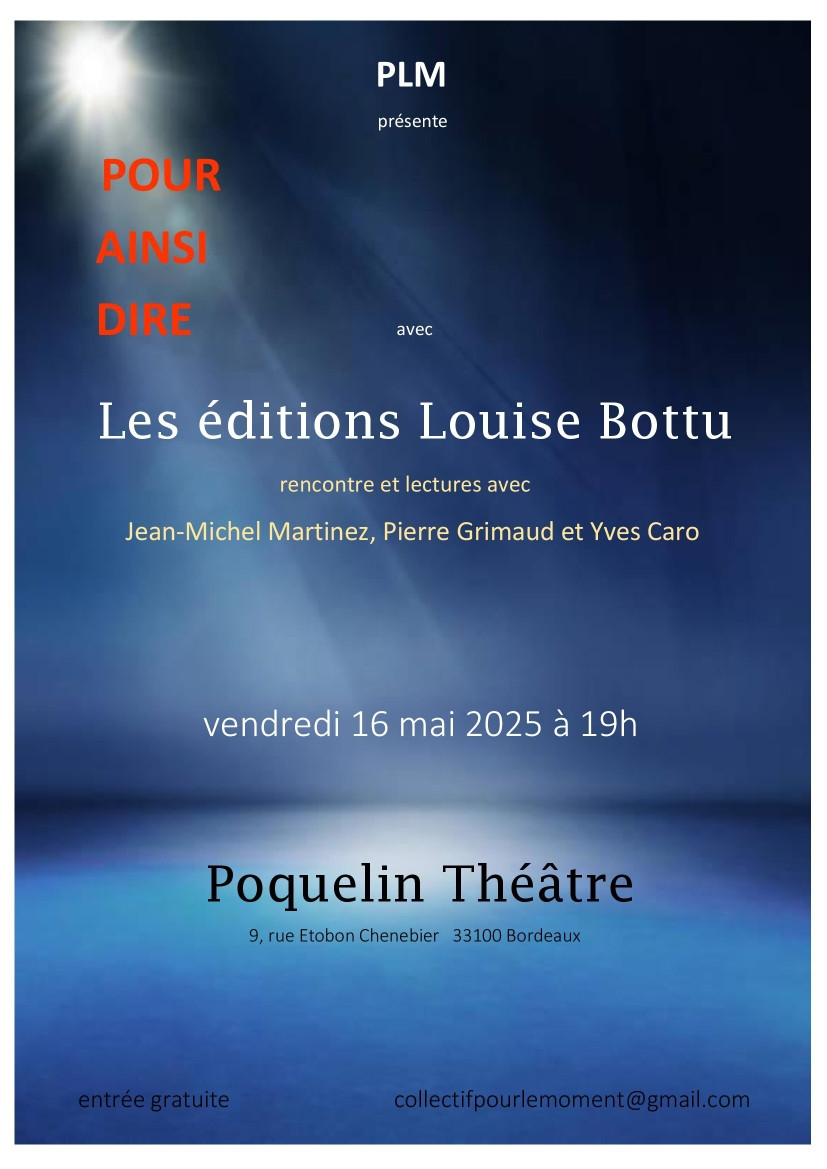 PLM

présente

POUR
AINSI
DIRE

avec

Les éditions Louise Bottu

rencontre et lectures avec

Jean-Michel Martinez, Pierre Grimaud et Yves Caro

vendredi 16 mai 2025 à 19h

Poquelin Théâtre

9, rue Etobon Chenebier 33100 Bordeaux

entrée gratuite collectifpourlemoment@gmail.com